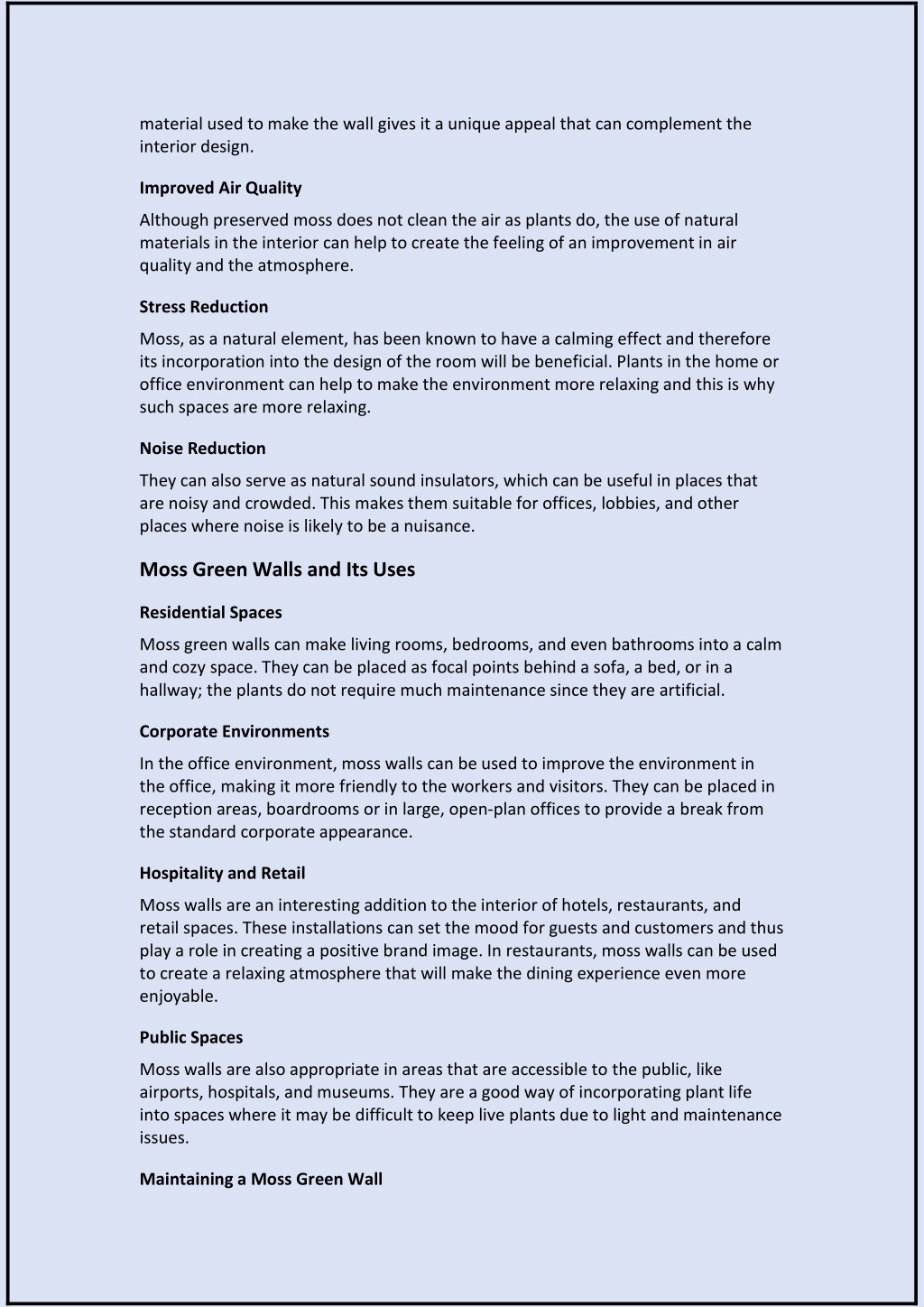 material used to make the wall gives it a unique appeal that can complement the interior design.

Improved Air Quality

Although preserved moss does not clean the air as plants do, the use of natural materials in the interior can help to create the feeling of an improvement in air quality and the atmosphere.

Stress Reduction

Moss, as a natural element, has been known to have a calming effect and therefore its incorporation into the design of the room will be beneficial. Plants in the home or office environment can help to make the environment more relaxing and this is why such spaces are more relaxing.

Noise Reduction

They can also serve as natural sound insulators, which can be useful in places that are noisy and crowded. This makes them suitable for offices, lobbies, and other places where noise is likely to be a nuisance.

Moss Green Walls and Its Uses

Residential Spaces

Moss green walls can make living rooms, bedrooms, and even bathrooms into a calm and cozy space. They can be placed as focal points behind a sofa, a bed, or in a hallway; the plants do not require much maintenance since they are artificial.

Corporate Environments

In the office environment, moss walls can be used to improve the environment in the office, making it more friendly to the workers and visitors. They can be placed in reception areas, boardrooms or in large, open-plan offices to provide a break from the standard corporate appearance.

Hospitality and Retail

Moss walls are an interesting addition to the interior of hotels, restaurants, and retail spaces. These installations can set the mood for guests and customers and thus play a role in creating a positive brand image. In restaurants, moss walls can be used to create a relaxing atmosphere that will make the dining experience even more enjoyable.

Public Spaces

Moss walls are also appropriate in areas that are accessible to the public, like airports, hospitals, and museums. They are a good way of incorporating plant life into spaces where it may be difficult to keep live plants due to light and maintenance issues.

Maintaining a Moss Green Wall